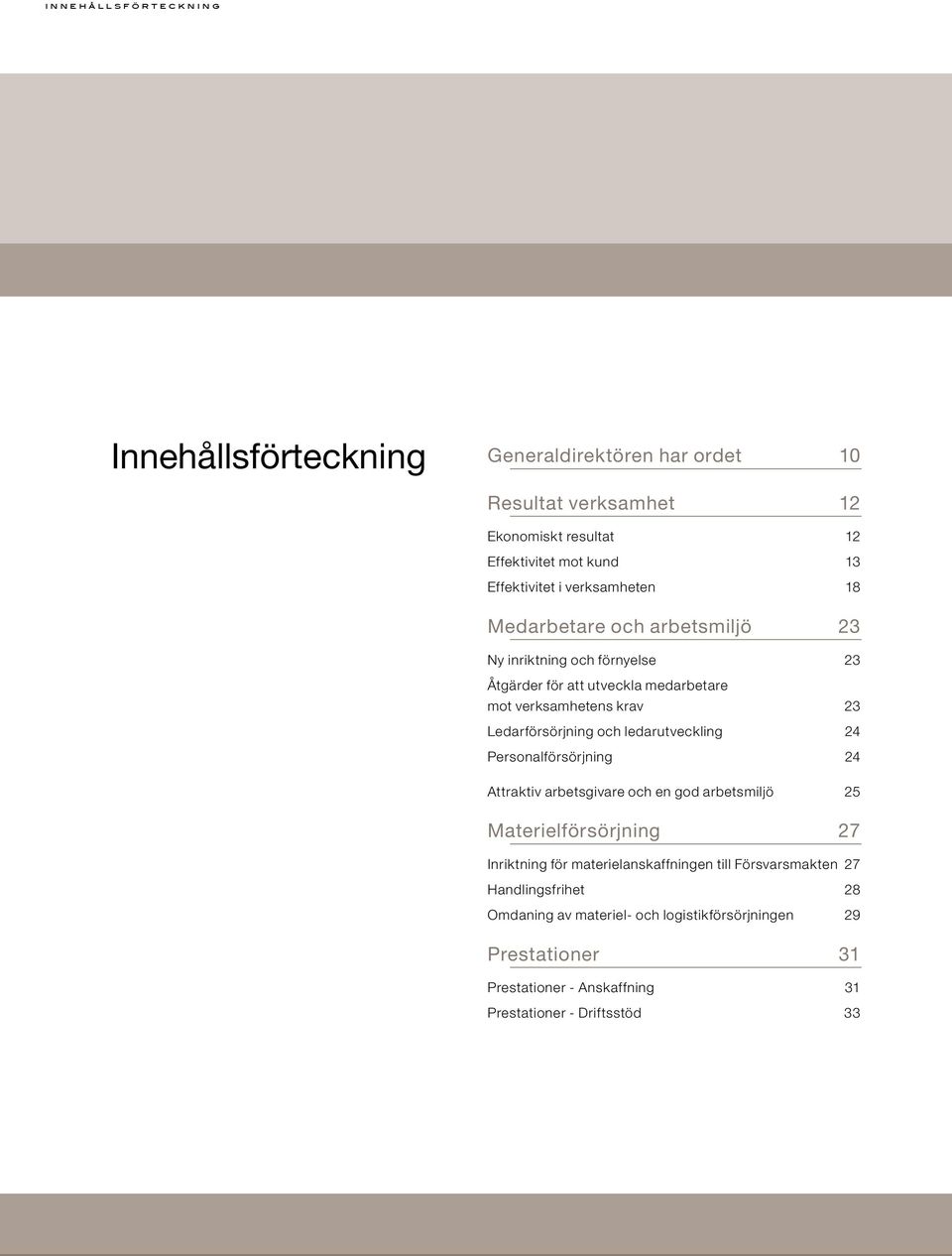 INNEHÅLLSFÖRTECKNING

Innehållsförteckning

Generaldirektören har ordet 10

Resultat verksamhet 12

Ekonomiskt resultat 12
Effektivitet mot kund 13
Effektivitet i verksamheten 18

Medarbetare och arbetsmiljö 23

Ny inriktning och förnyelse 23
Åtgärder för att utveckla medarbetare mot verksamhetens krav 23
Ledarförsörjning och ledarutveckling 24
Personalförsörjning 24
Attraktiv arbetsgivare och en god arbetsmiljö 25

Materielförsörjning 27

Inriktning för materielanskaffningen till Försvarsmakten 27
Handlingsfrihet 28
Omdaning av materiel- och logistikförsörjningen 29

Prestationer 31

Prestationer - Anskaffning 31
Prestationer - Driftsstöd 33